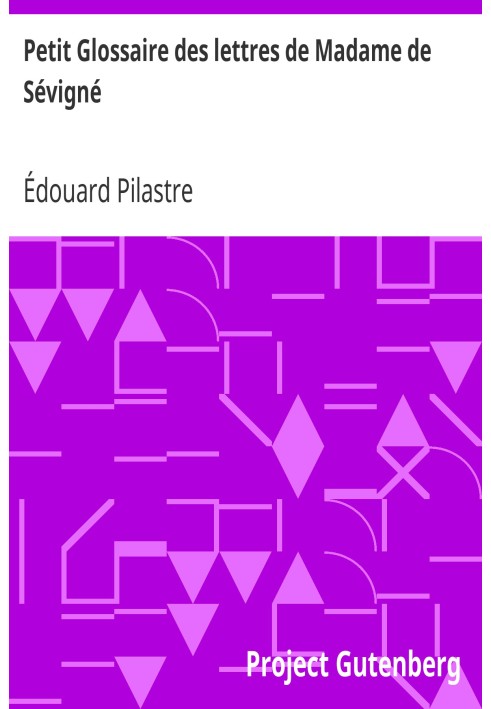 Petit Glossaire des lettres de Madame de Sévigné

Édouard Pilastre

Project Gutenberg